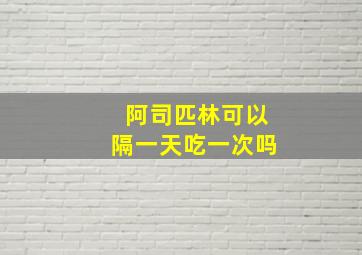 阿司匹林可以
隔一天吃一次吗